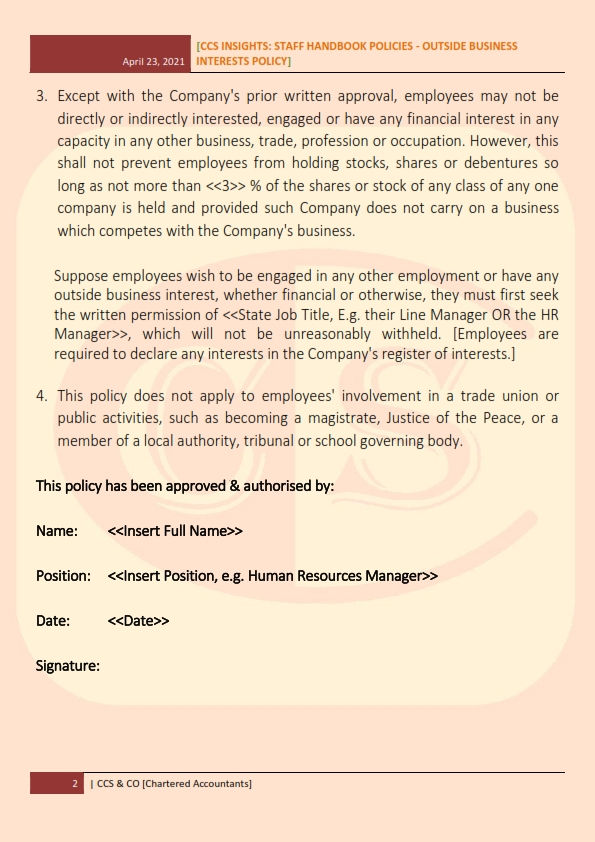 April 23, 2021 [CCS INSIGHTS: STAFF HANDBOOK POLICIES - OUTSIDE BUSINESS INTERESTS POLICY]

3. Except with the Company's prior written approval, employees may not be directly or indirectly interested, engaged or have any financial interest in any capacity in any other business, trade, profession or occupation. However, this shall not prevent employees from holding stocks, shares or debentures so long as not more than <<3>> % of the shares or stock of any class of any one company is held and provided such Company does not carry on a business which competes with the Company's business.

Suppose employees wish to be engaged in any other employment or have any outside business interest, whether financial or otherwise, they must first seek the written permission of <<State Job Title, E.g. their Line Manager OR the HR Manager>>, which will not be unreasonably withheld. [Employees are required to declare any interests in the Company's register of interests.]

4. This policy does not apply to employees' involvement in a trade union or public activities, such as becoming a magistrate, Justice of the Peace, or a member of a local authority, tribunal or school governing body.

This policy has been approved & authorised by:

Name: <<Insert Full Name>>

Position: <<Insert Position, e.g. Human Resources Manager>>

Date: <<Date>>

Signature:

2 | CCS & CO [Chartered Accountants]